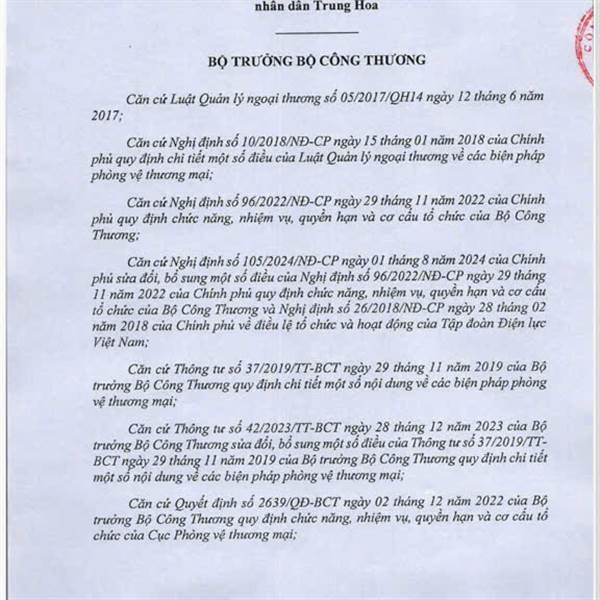 nhân dân Trung Hoa

BỘ TRƯỞNG BỘ CÔNG THƯƠNG

Căn cứ Luật Quản lý ngoại thương số 05/2017/QH14 ngày 12 tháng 6 năm 2017;

Căn cứ Nghị định số 10/2018/NĐ-CP ngày 15 tháng 01 năm 2018 của Chính phủ quy định chi tiết một số điều của Luật Quản lý ngoại thương về các biện pháp phòng vệ thương mại;

Căn cứ Nghị định số 96/2022/NĐ-CP ngày 29 tháng 11 năm 2022 của Chính phủ quy định chức năng, nhiệm vụ, quyền hạn và cơ cấu tổ chức của Bộ Công Thương;

Căn cứ Nghị định số 105/2024/NĐ-CP ngày 01 tháng 8 năm 2024 của Chính phủ sửa đổi, bổ sung một số điều của Nghị định số 96/2022/NĐ-CP ngày 29 tháng 11 năm 2022 của Chính phủ quy định chức năng, nhiệm vụ, quyền hạn và cơ cấu tổ chức của Bộ Công Thương và Nghị định số 26/2018/NĐ-CP ngày 28 tháng 02 năm 2018 của Chính phủ về điều lệ tổ chức và hoạt động của Tập đoàn Điện lực Việt Nam;

Căn cứ Thông tư số 37/2019/TT-BCT ngày 29 tháng 11 năm 2019 của Bộ trưởng Bộ Công Thương quy định chi tiết một số nội dung về các biện pháp phòng vệ thương mại;

Căn cứ Thông tư số 42/2023/TT-BCT ngày 28 tháng 12 năm 2023 của Bộ trưởng Bộ Công Thương sửa đổi, bổ sung một số điều của Thông tư số 37/2019/TT-BCT ngày 29 tháng 11 năm 2019 của Bộ trưởng Bộ Công Thương quy định chi tiết một số nội dung về các biện pháp phòng vệ thương mại;

Căn cứ Quyết định số 2639/QĐ-BCT ngày 02 tháng 12 năm 2022 của Bộ trưởng Bộ Công Thương quy định chức năng, nhiệm vụ, quyền hạn và cơ cấu tổ chức của Cục Phòng vệ thương mại;